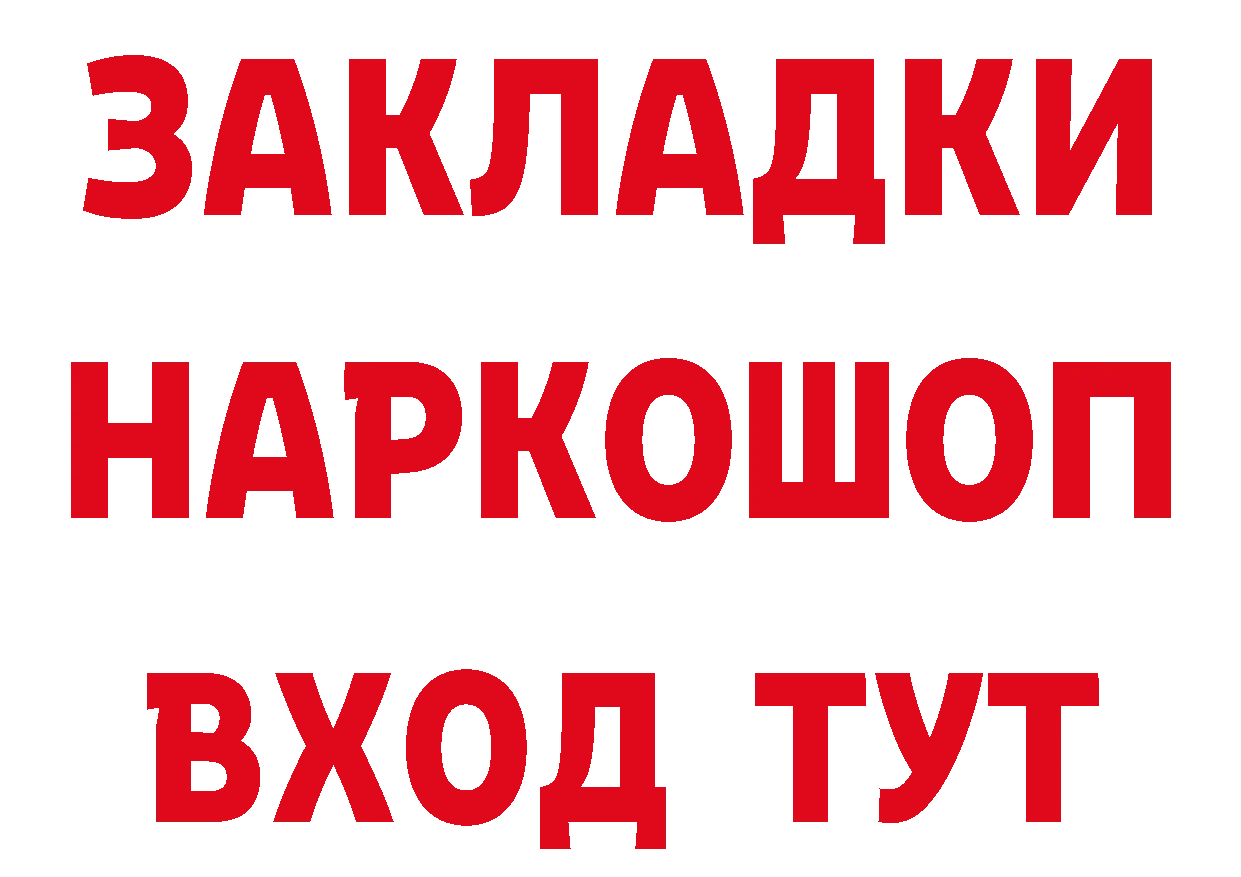 ЗАКЛАДКИ
НАРКОШОП
ВХОД ТУТ